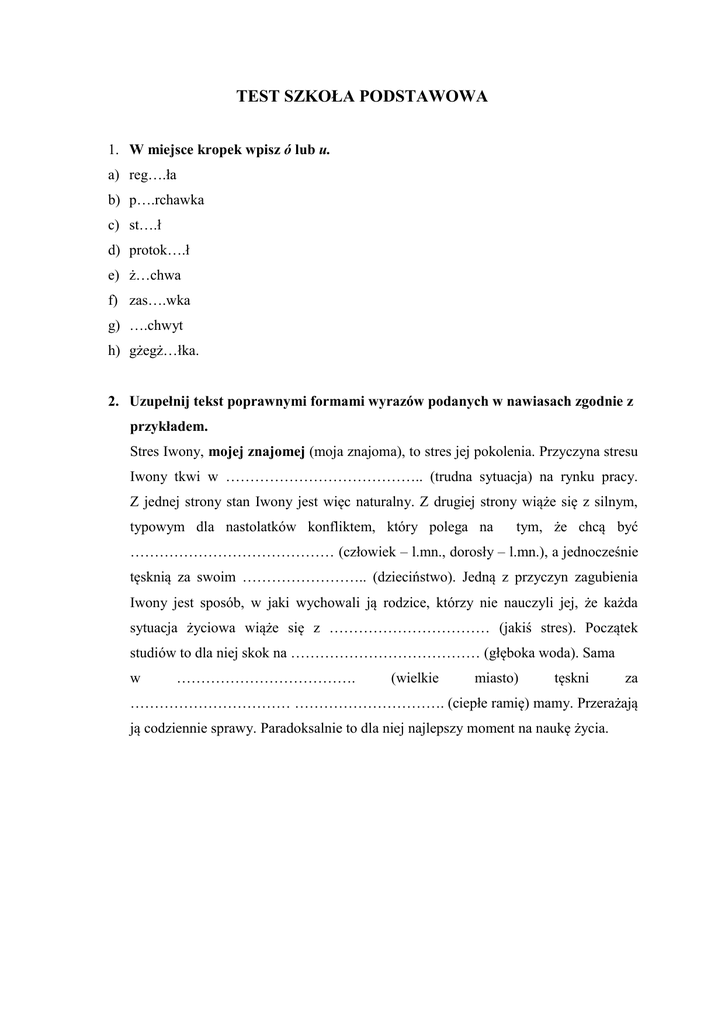 TEST SZKOŁA PODSTAWOWA

1. W miejsce kropek wpisz ó lub u.
a) reg….ła
b) p….rchawka
c) st….ł
d) protok….ł
e) ż…chwa
f) zas….wka
g) ….chwyt
h) gżegż…łka.

2. Uzupełnij tekst poprawnymi formami wyrazów podanych w nawiasach zgodnie z przykładem.

Stres Iwony, mojej znajomej (moja znajoma), to stres jej pokolenia. Przyczyna stresu Iwony tkwi w ………………………………….. (trudna sytuacja) na rynku pracy. Z jednej strony stan Iwony jest więc naturalny. Z drugiej strony wiąże się z silnym, typowym dla nastolatków konfliktem, który polega na tym, że chcą być …………………………………… (człowiek – l.mn., dorosły – l.mn.), a jednocześnie tęsknią za swoim …………………….. (dzieciństwo). Jedną z przyczyn zagubienia Iwony jest sposób, w jaki wychowali ją rodzice, którzy nie nauczyli jej, że każda sytuacja życiowa wiąże się z …………………………… (jakiś stres). Początek studiów to dla niej skok na ………………………………… (głęboka woda). Sama w ………………………………. (wielkie miasto) tęskni za …………………………… …………………………. (ciepłe ramię) mamy. Przerażają ją codziennie sprawy. Paradoksalnie to dla niej najlepszy moment na naukę życia.